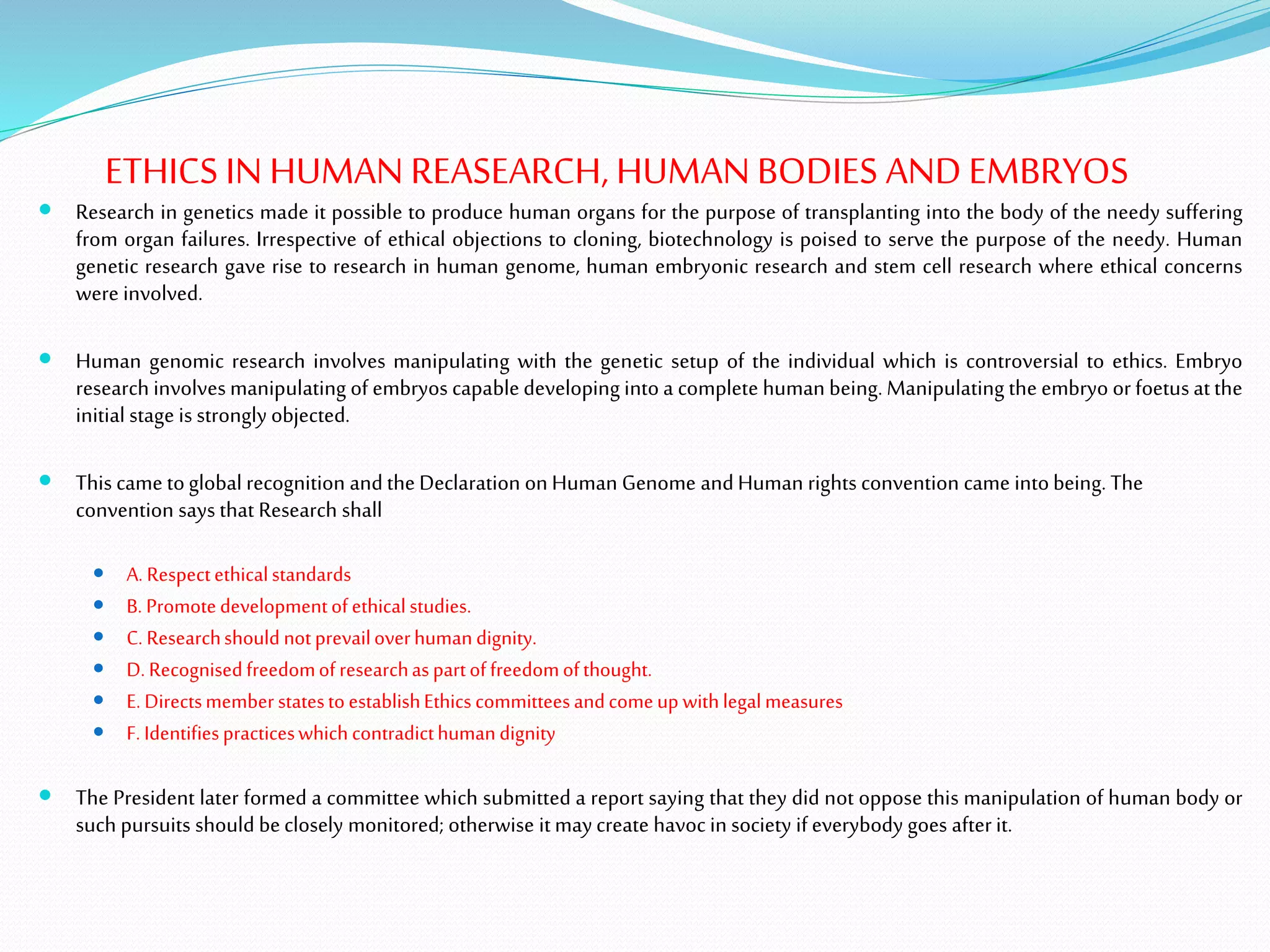 ETHICS IN HUMAN REASEARCH, HUMAN BODIES AND EMBRYOS

Research in genetics made it possible to produce human organs for the purpose of transplanting into the body of the needy suffering from organ failures. Irrespective of ethical objections to cloning, biotechnology is poised to serve the purpose of the needy. Human genetic research gave rise to research in human genome, human embryonic research and stem cell research where ethical concerns were involved.

Human genomic research involves manipulating with the genetic setup of the individual which is controversial to ethics. Embryo research involves manipulating of embryos capable developing into a complete human being. Manipulating the embryo or foetus at the initial stage is strongly objected.

This came to global recognition and the Declaration on Human Genome and Human rights convention came into being. The convention says that Research shall

A. Respect ethical standards
B. Promote development of ethical studies.
C. Research should not prevail over human dignity.
D. Recognised freedom of research as part of freedom of thought.
E. Directs member states to establish Ethics committees and come up with legal measures
F. Identifies practices which contradict human dignity

The President later formed a committee which submitted a report saying that they did not oppose this manipulation of human body or such pursuits should be closely monitored; otherwise it may create havoc in society if everybody goes after it.